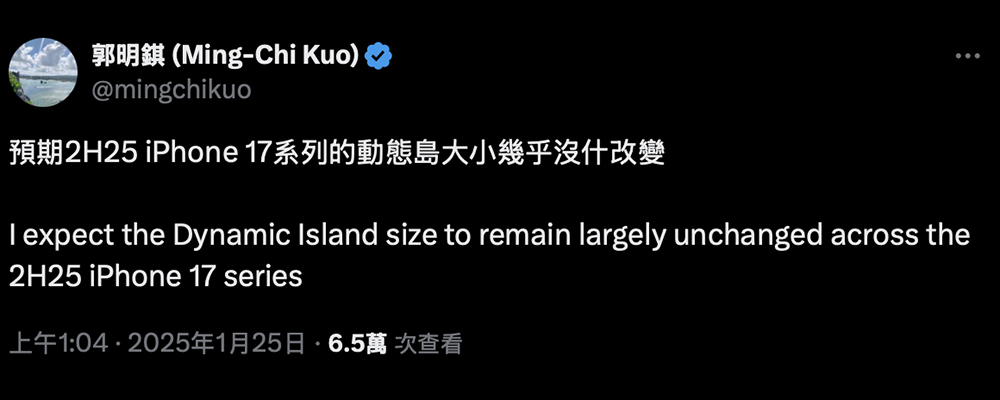 郭明錤 (Ming-Chi Kuo)
@mingchikuo

預期2H25 iPhone 17系列的動態島大小幾乎沒什改變

I expect the Dynamic Island size to remain largely unchanged across the 2H25 iPhone 17 series

上午1:04 · 2025年1月25日 · 6.5萬 次查看